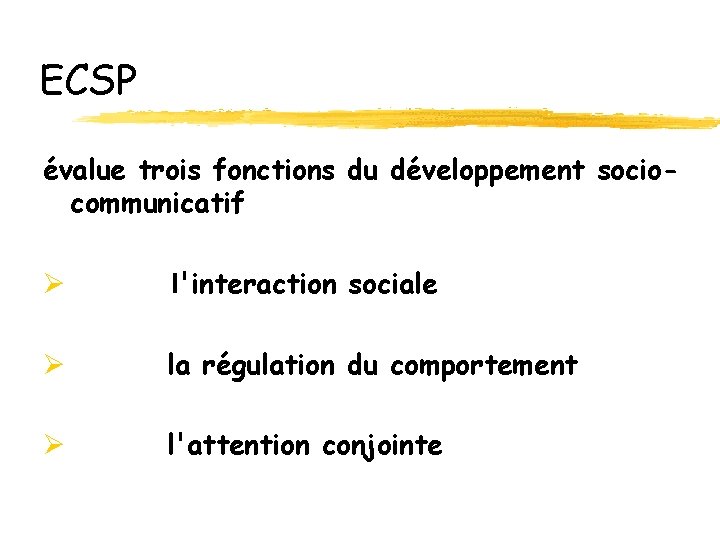 ECSP

évalue trois fonctions du développement socio-communicatif

➢ l'interaction sociale

➢ la régulation du comportement

➢ l'attention conjointe